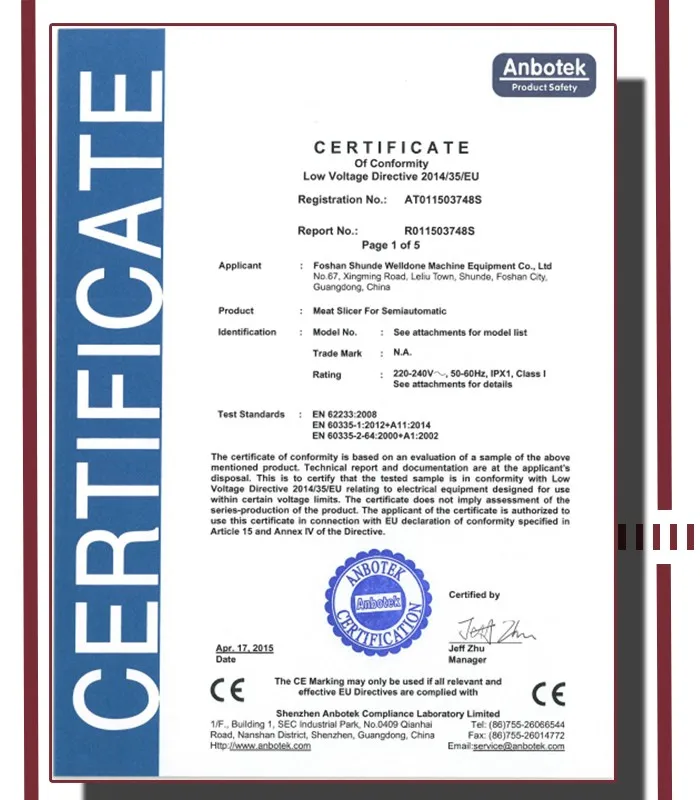 CERTIFICATE

Anbotek
Product Safety

CERTIFICATE
Of Conformity
Low Voltage Directive 2014/35/EU

Registration No.: AT011503748S

Report No.: R011503748S
Page 1 of 5

Applicant : Foshan Shunde Welldone Machine Equipment Co., Ltd No.67, Xingming Road, Leliu Town, Shunde, Foshan City, Guangdong, China

Product : Meat Slicer For Semiautomatic

Identification : Model No. : See attachments for model list

Trade Mark : N.A.

Rating : 220-240V~, 50-60Hz, IPX1, Class I
See attachments for details

Test Standards : EN 62233:2008
EN 60335-1:2012+A11:2014
EN 60335-2-64:2000+A1:2002

The certificate of conformity is based on an evaluation of a sample of the above mentioned product. Technical report and documentation are at the applicant's disposal. This is to certify that the tested sample is in conformity with Low Voltage Directive 2014/35/EU relating to electrical equipment designed for use within certain voltage limits. The certificate does not imply assessment of the series-production of the product. The applicant of the certificate is authorized to use this certificate in connection with EU declaration of conformity specified in Article 15 and Annex IV of the Directive.

ANBOTEK Anbotek CERTIFICATION

Certified by

Jeff Zhu
Jeff Zhu
Manager

Apr. 17, 2015
Date

CE The CE Marking may only be used if all relevant and effective EU Directives are complied with CE

Shenzhen Anbotek Compliance Laboratory Limited
1/F., Building 1, SEC Industrial Park, No.0409 Qianhai Road, Nanshan District, Shenzhen, Guangdong, China
Http://www.anbotek.com
Tel: (86)755-26066544
Fax: (86)755-26014772
Email:service@anbotek.com